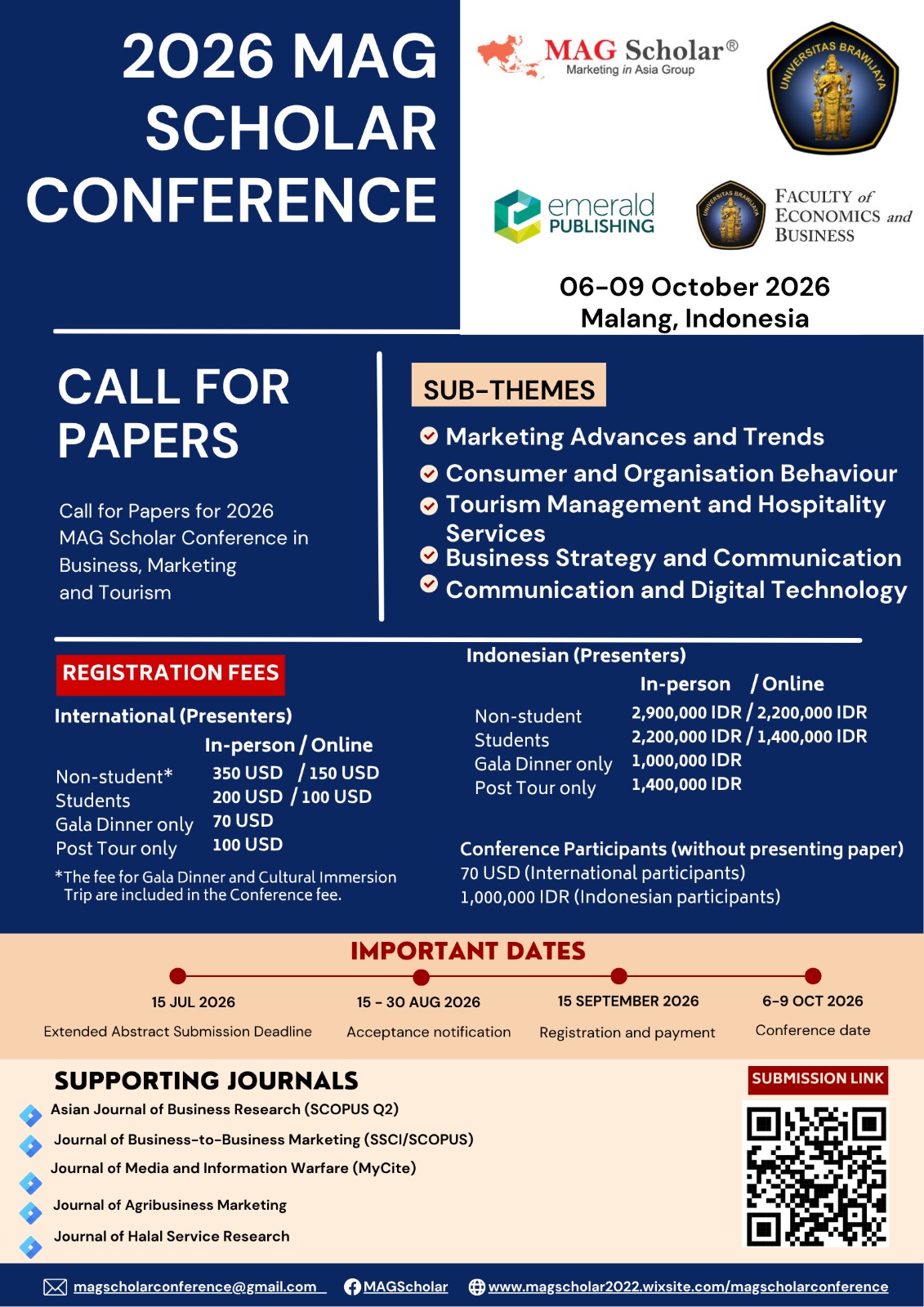 2026 MAG SCHOLAR CONFERENCE

MAG Scholar®
Marketing in Asia Group

UNIVERSITAS BRAWIJAYA

emerald PUBLISHING

FACULTY of ECONOMICS and BUSINESS

06-09 October 2026
Malang, Indonesia

CALL FOR PAPERS

Call for Papers for 2026 MAG Scholar Conference in Business, Marketing and Tourism

SUB-THEMES

Marketing Advances and Trends
Consumer and Organisation Behaviour
Tourism Management and Hospitality Services
Business Strategy and Communication
Communication and Digital Technology

REGISTRATION FEES

International (Presenters)

In-person / Online
Non-student* 350 USD / 150 USD
Students 200 USD / 100 USD
Gala Dinner only 70 USD
Post Tour only 100 USD

*The fee for Gala Dinner and Cultural Immersion Trip are included in the Conference fee.

Indonesian (Presenters)

In-person / Online
Non-student 2,900,000 IDR / 2,200,000 IDR
Students 2,200,000 IDR / 1,400,000 IDR
Gala Dinner only 1,000,000 IDR
Post Tour only 1,400,000 IDR

Conference Participants (without presenting paper)
70 USD (International participants)
1,000,000 IDR (Indonesian participants)

IMPORTANT DATES

15 JUL 2026
Extended Abstract Submission Deadline

15 - 30 AUG 2026
Acceptance notification

15 SEPTEMBER 2026
Registration and payment

6-9 OCT 2026
Conference date

SUPPORTING JOURNALS

Asian Journal of Business Research (SCOPUS Q2)
Journal of Business-to-Business Marketing (SSCI/SCOPUS)
Journal of Media and Information Warfare (MyCite)
Journal of Agribusiness Marketing
Journal of Halal Service Research

SUBMISSION LINK

magscholarconference@gmail.com MAGScholar www.magscholar2022.wixsite.com/magscholarconference